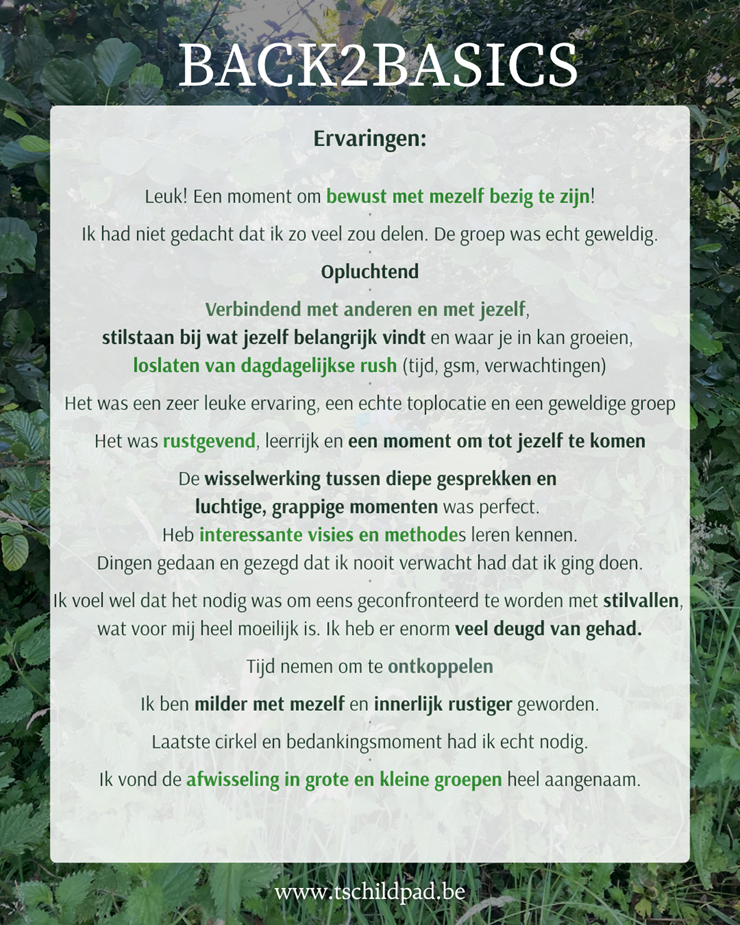 BACK2BASICS

Ervaringen:

Leuk! Een moment om bewust met mezelf bezig te zijn!

Ik had niet gedacht dat ik zo veel zou delen. De groep was echt geweldig.

Opluchtend

Verbindend met anderen en met jezelf,
stilstaan bij wat jezelf belangrijk vindt en waar je in kan groeien,
loslaten van dagdagelijkse rush (tijd, gsm, verwachtingen)

Het was een zeer leuke ervaring, een echte toplocatie en een geweldige groep

Het was rustgevend, leerrijk en een moment om tot jezelf te komen

De wisselwerking tussen diepe gesprekken en
luchtige, grappige momenten was perfect.
Heb interessante visies en methodes leren kennen.
Dingen gedaan en gezegd dat ik nooit verwacht had dat ik ging doen.

Ik voel wel dat het nodig was om eens geconfronteerd te worden met stilvallen, wat voor mij heel moeilijk is. Ik heb er enorm veel deugd van gehad.

Tijd nemen om te ontkoppelen

Ik ben milder met mezelf en innerlijk rustiger geworden.

Laatste cirkel en bedankingsmoment had ik echt nodig.

Ik vond de afwisseling in grote en kleine groepen heel aangenaam.

www.tschildpad.be